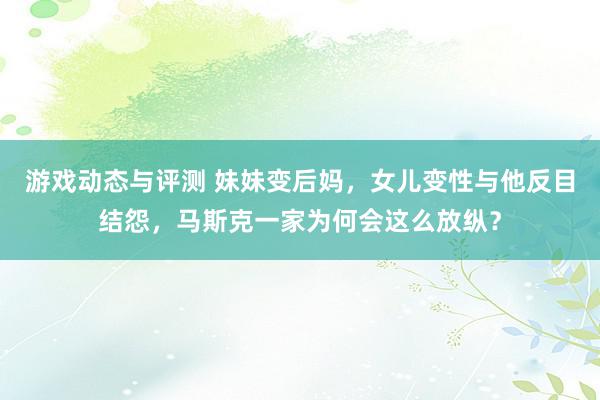 游戏动态与评测 妹妹变后妈，女儿变性与他反目结怨，马斯克一家为何会这么放纵？